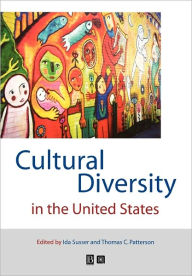 Cultural Diversity in the United States

Edited by Ida Susser and Thomas C. Patterson

B